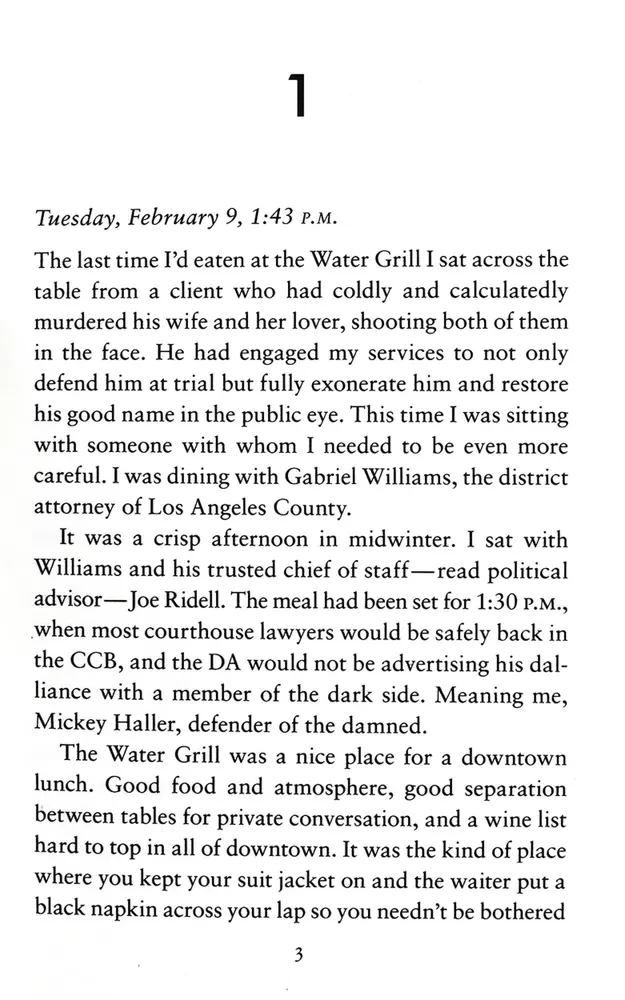 1

Tuesday, February 9, 1:43 P.M.

The last time I'd eaten at the Water Grill I sat across the table from a client who had coldly and calculatedly murdered his wife and her lover, shooting both of them in the face. He had engaged my services to not only defend him at trial but fully exonerate him and restore his good name in the public eye. This time I was sitting with someone with whom I needed to be even more careful. I was dining with Gabriel Williams, the district attorney of Los Angeles County.

It was a crisp afternoon in midwinter. I sat with Williams and his trusted chief of staff—read political advisor—Joe Ridell. The meal had been set for 1:30 P.M., when most courthouse lawyers would be safely back in the CCB, and the DA would not be advertising his dalliance with a member of the dark side. Meaning me, Mickey Haller, defender of the damned.

The Water Grill was a nice place for a downtown lunch. Good food and atmosphere, good separation between tables for private conversation, and a wine list hard to top in all of downtown. It was the kind of place where you kept your suit jacket on and the waiter put a black napkin across your lap so you needn't be bothered

3